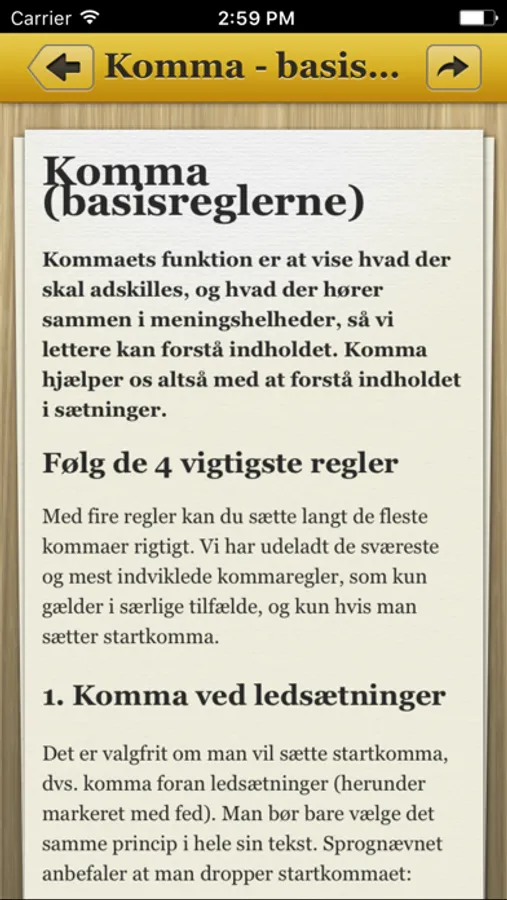 Carrier 2:59 PM

Komma - basis...

Komma (basisreglerne)

Kommaets funktion er at vise hvad der skal adskilles, og hvad der hører sammen i meningshelheder, så vi lettere kan forstå indholdet. Komma hjælper os altså med at forstå indholdet i sætninger.

Følg de 4 vigtigste regler

Med fire regler kan du sætte langt de fleste kommaer rigtigt. Vi har udeladt de sværeste og mest indviklede kommaregler, som kun gælder i særlige tilfælde, og kun hvis man sætter startkomma.

1. Komma ved ledsætninger

Det er valgfrit om man vil sætte startkomma, dvs. komma foran ledsætninger (herunder markeret med fed). Man bør bare vælge det samme princip i hele sin tekst. Sprognævnet anbefaler at man dropper startkommaet: